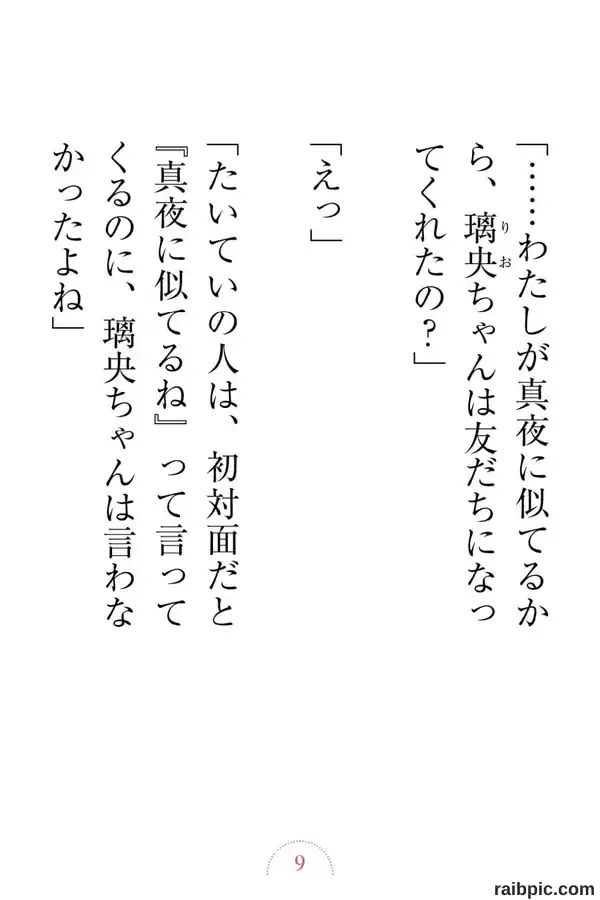 「……わたしが真夜に似てるから、璃央ちゃんは友だちになってくれたの？」

「えっ」

「たいていの人は、初対面だと『真夜に似てるね』って言ってくるのに、璃央ちゃんは言わなかったよね」

9

raibpic.com